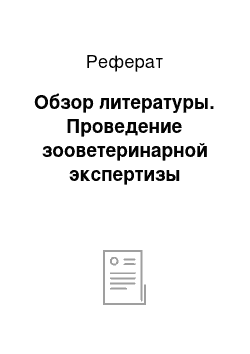 Реферат

Обзор литературы. Проведение зооветеринарной экспертизы